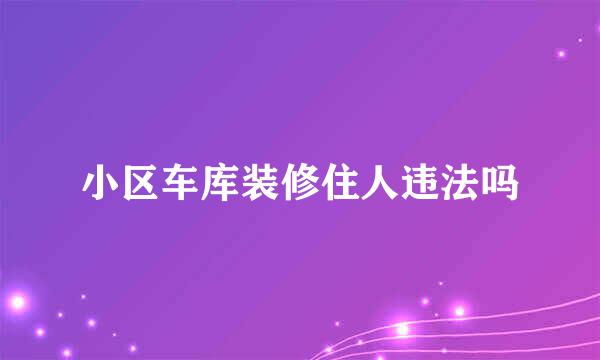 小区车库装修住人违法吗